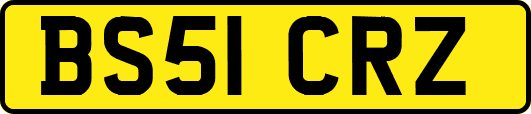 BS51 CRZ